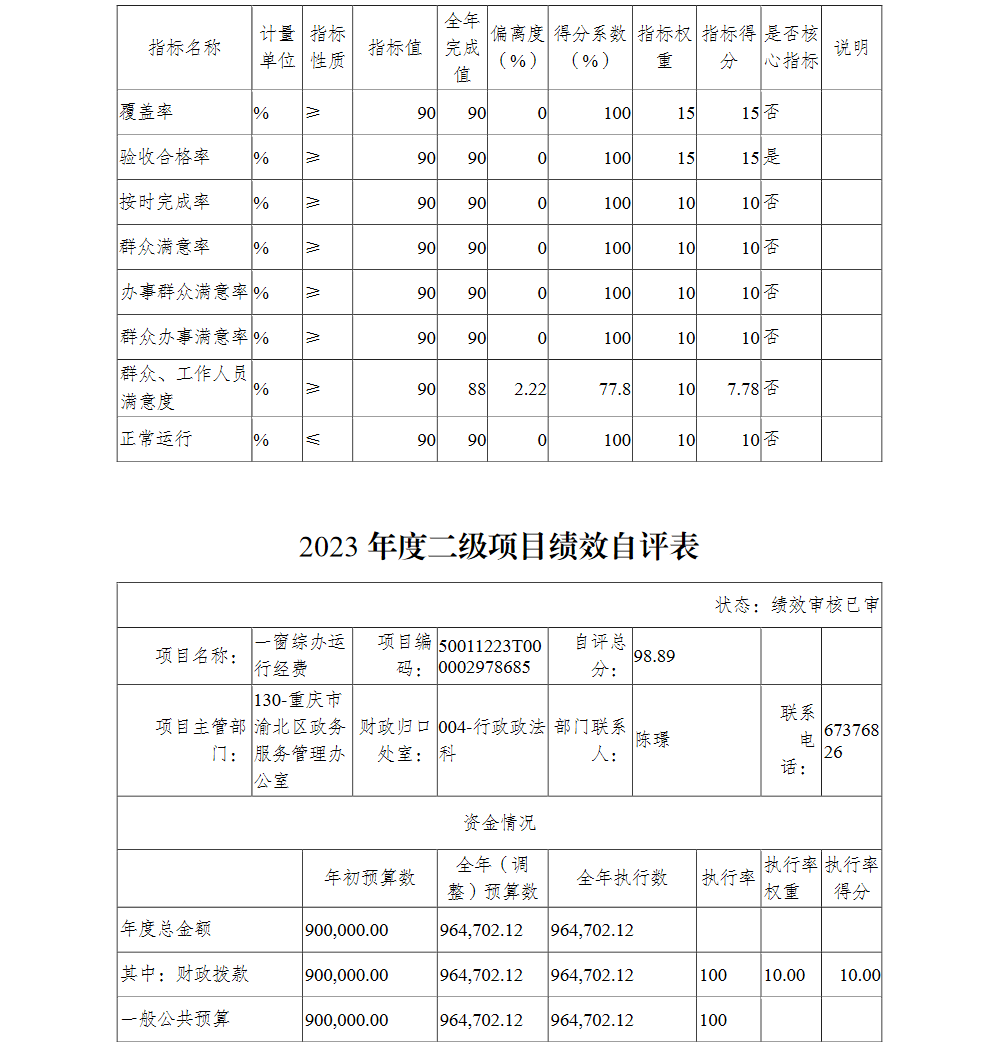 | 指标名称 | 计量单位 | 指标性质 | 指标值 | 全年完成值 | 偏离度（%） | 得分系数（%） | 指标权重 | 指标得分 | 是否核心指标 | 说明 |
|---|---|---|---|---|---|---|---|---|---|---|
| 覆盖率 | % | ≥ | 90 | 90 | 0 | 100 | 15 | 15 | 否 | |
| 验收合格率 | % | ≥ | 90 | 90 | 0 | 100 | 15 | 15 | 是 | |
| 按时完成率 | % | ≥ | 90 | 90 | 0 | 100 | 10 | 10 | 否 | |
| 群众满意率 | % | ≥ | 90 | 90 | 0 | 100 | 10 | 10 | 否 | |
| 办事群众满意率 | % | ≥ | 90 | 90 | 0 | 100 | 10 | 10 | 否 | |
| 群众办事满意率 | % | ≥ | 90 | 90 | 0 | 100 | 10 | 10 | 否 | |
| 群众、工作人员满意度 | % | ≥ | 90 | 88 | 2.22 | 77.8 | 10 | 7.78 | 否 | |
| 正常运行 | % | ≤ | 90 | 90 | 0 | 100 | 10 | 10 | 否 | |

2023 年度二级项目绩效自评表

状态：绩效审核已审

| 项目名称： | 一窗综办运行经费 | 项目编码： | 50011223T000002978685 | 自评总分： | 98.89 | | |
|---|---|---|---|---|---|---|---|
| 项目主管部门： | 130-重庆市渝北区政务服务管理办公室 | 财政归口处室： | 004-行政政法科 | 部门联系人： | 陈璟 | 联系电话： | 67376826 |

资金情况

| | 年初预算数 | 全年（调整）预算数 | 全年执行数 | 执行率 | 执行率权重 | 执行率得分 |
|---|---|---|---|---|---|---|
| 年度总金额 | 900,000.00 | 964,702.12 | 964,702.12 | | | |
| 其中：财政拨款 | 900,000.00 | 964,702.12 | 964,702.12 | 100 | 10.00 | 10.00 |
| 一般公共预算 | 900,000.00 | 964,702.12 | 964,702.12 | 100 | | |